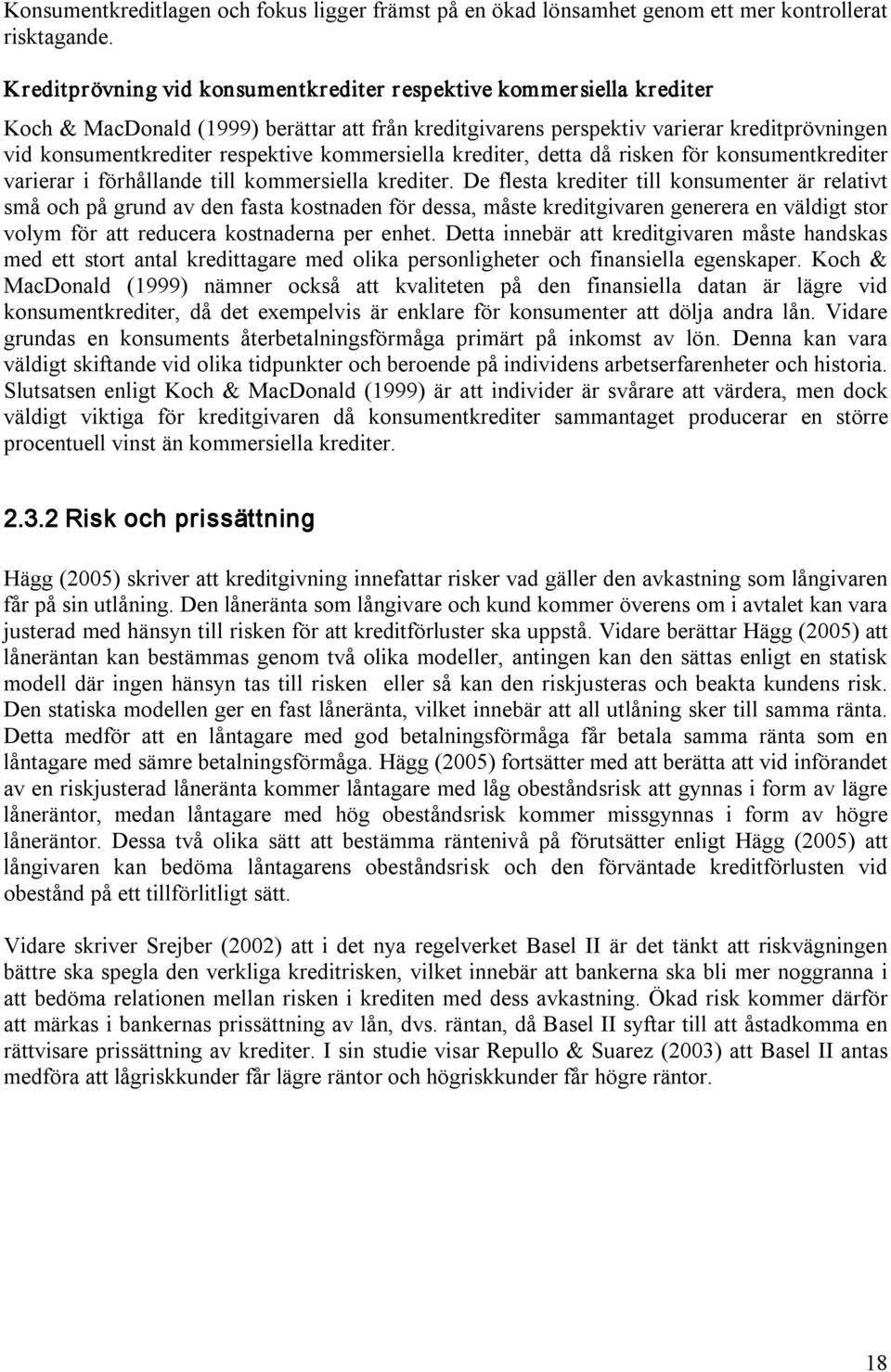 Konsumentkreditlagen och fokus ligger främst på en ökad lönsamhet genom ett mer kontrollerat risktagande.

Kreditprövning vid konsumentkrediter respektive kommersiella krediter

Koch & MacDonald (1999) berättar att från kreditgivarens perspektiv varierar kreditprövningen vid konsumentkrediter respektive kommersiella krediter, detta då risken för konsumentkrediter varierar i förhållande till kommersiella krediter. De flesta krediter till konsumenter är relativt små och på grund av den fasta kostnaden för dessa, måste kreditgivaren generera en väldigt stor volym för att reducera kostnaderna per enhet. Detta innebär att kreditgivaren måste handskas med ett stort antal kredittagare med olika personligheter och finansiella egenskaper. Koch & MacDonald (1999) nämner också att kvaliteten på den finansiella datan är lägre vid konsumentkrediter, då det exempelvis är enklare för konsumenter att dölja andra lån. Vidare grundas en konsuments återbetalningsförmåga primärt på inkomst av lön. Denna kan vara väldigt skiftande vid olika tidpunkter och beroende på individens arbetserfarenheter och historia. Slutsatsen enligt Koch & MacDonald (1999) är att individer är svårare att värdera, men dock väldigt viktiga för kreditgivaren då konsumentkrediter sammantaget producerar en större procentuell vinst än kommersiella krediter.

2.3.2 Risk och prissättning

Hägg (2005) skriver att kreditgivning innefattar risker vad gäller den avkastning som långivaren får på sin utlåning. Den låneränta som långivare och kund kommer överens om i avtalet kan vara justerad med hänsyn till risken för att kreditförluster ska uppstå. Vidare berättar Hägg (2005) att låneräntan kan bestämmas genom två olika modeller, antingen kan den sättas enligt en statisk modell där ingen hänsyn tas till risken eller så kan den riskjusteras och beakta kundens risk. Den statiska modellen ger en fast låneränta, vilket innebär att all utlåning sker till samma ränta. Detta medför att en låntagare med god betalningsförmåga får betala samma ränta som en låntagare med sämre betalningsförmåga. Hägg (2005) fortsätter med att berätta att vid införandet av en riskjusterad låneränta kommer låntagare med låg obeståndsrisk att gynnas i form av lägre låneräntor, medan låntagare med hög obeståndsrisk kommer missgynnas i form av högre låneräntor. Dessa två olika sätt att bestämma räntenivå på förutsätter enligt Hägg (2005) att långivaren kan bedöma låntagarens obeståndsrisk och den förväntade kreditförlusten vid obestånd på ett tillförlitligt sätt.

Vidare skriver Srejber (2002) att i det nya regelverket Basel II är det tänkt att riskvägningen bättre ska spegla den verkliga kreditrisken, vilket innebär att bankerna ska bli mer noggranna i att bedöma relationen mellan risken i krediten med dess avkastning. Ökad risk kommer därför att märkas i bankernas prissättning av lån, dvs. räntan, då Basel II syftar till att åstadkomma en rättvisare prissättning av krediter. I sin studie visar Repullo & Suarez (2003) att Basel II antas medföra att lågriskkunder får lägre räntor och högriskkunder får högre räntor.

18